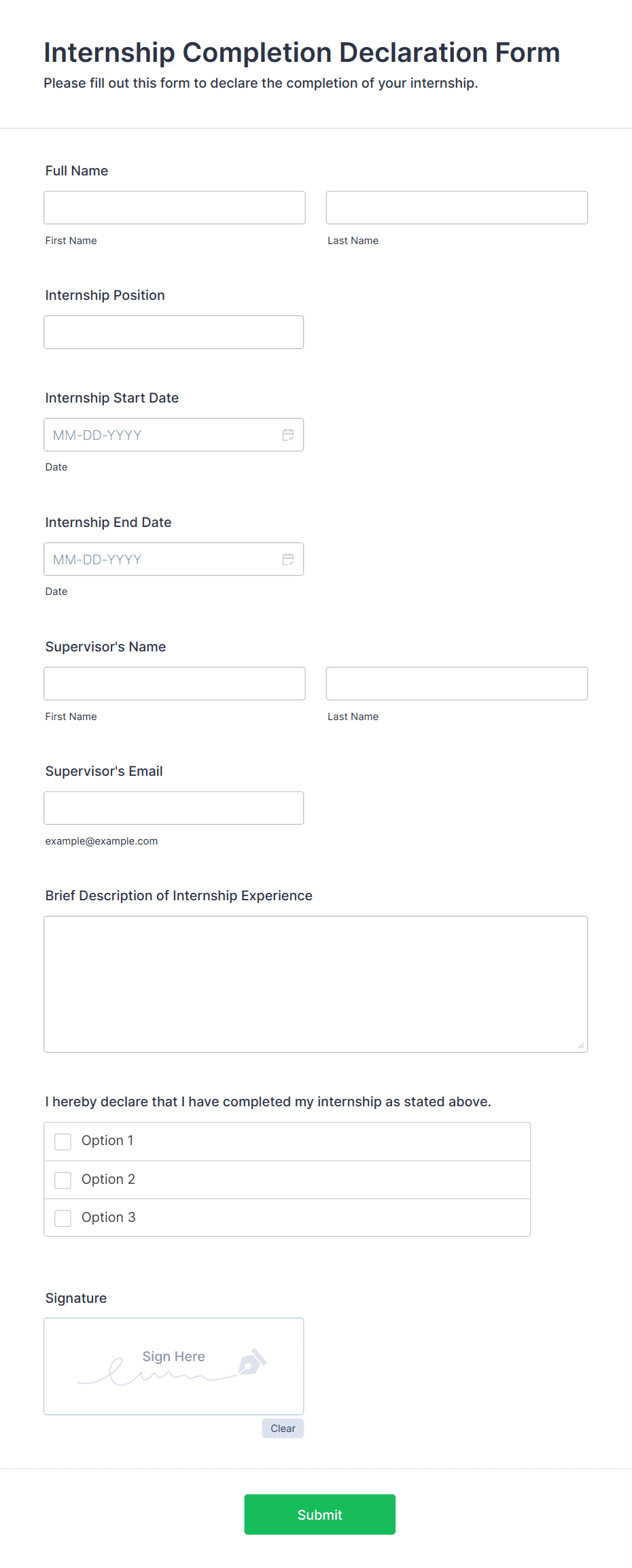 Internship Completion Declaration Form
Please fill out this form to declare the completion of your internship.

Full Name

First Name

Last Name

Internship Position

Internship Start Date

MM-DD-YYYY

Date

Internship End Date

MM-DD-YYYY

Date

Supervisor's Name

First Name

Last Name

Supervisor's Email

example@example.com

Brief Description of Internship Experience

I hereby declare that I have completed my internship as stated above.

Option 1

Option 2

Option 3

Signature

Sign Here

Clear

Submit